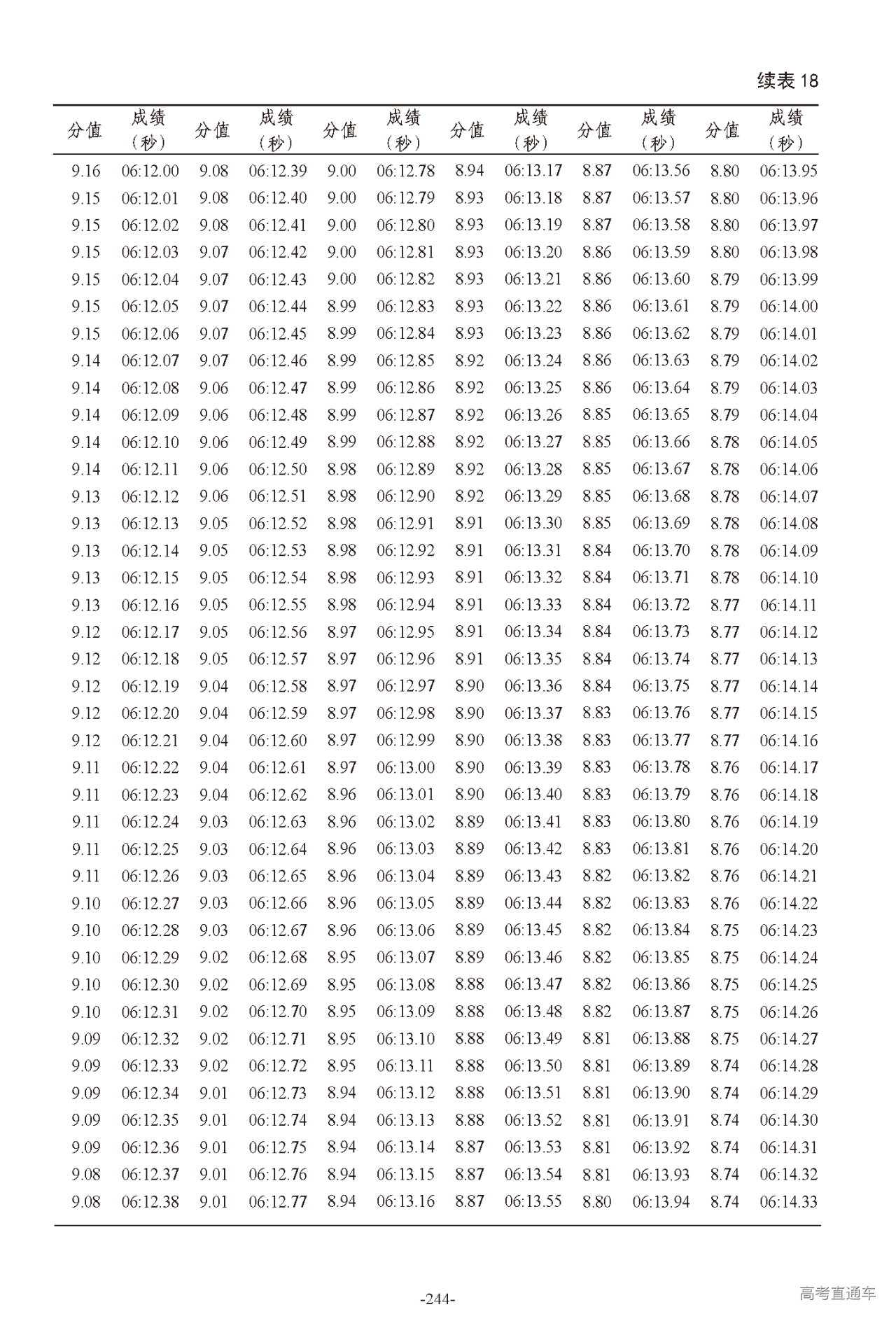 续表 18

| 分值 | 成绩（秒） | 分值 | 成绩（秒） | 分值 | 成绩（秒） | 分值 | 成绩（秒） | 分值 | 成绩（秒） | 分值 | 成绩（秒） |
|---|---|---|---|---|---|---|---|---|---|---|---|
| 9.16 | 06:12.00 | 9.08 | 06:12.39 | 9.00 | 06:12.78 | 8.94 | 06:13.17 | 8.87 | 06:13.56 | 8.80 | 06:13.95 |
| 9.15 | 06:12.01 | 9.08 | 06:12.40 | 9.00 | 06:12.79 | 8.93 | 06:13.18 | 8.87 | 06:13.57 | 8.80 | 06:13.96 |
| 9.15 | 06:12.02 | 9.08 | 06:12.41 | 9.00 | 06:12.80 | 8.93 | 06:13.19 | 8.87 | 06:13.58 | 8.80 | 06:13.97 |
| 9.15 | 06:12.03 | 9.07 | 06:12.42 | 9.00 | 06:12.81 | 8.93 | 06:13.20 | 8.86 | 06:13.59 | 8.80 | 06:13.98 |
| 9.15 | 06:12.04 | 9.07 | 06:12.43 | 9.00 | 06:12.82 | 8.93 | 06:13.21 | 8.86 | 06:13.60 | 8.79 | 06:13.99 |
| 9.15 | 06:12.05 | 9.07 | 06:12.44 | 8.99 | 06:12.83 | 8.93 | 06:13.22 | 8.86 | 06:13.61 | 8.79 | 06:14.00 |
| 9.15 | 06:12.06 | 9.07 | 06:12.45 | 8.99 | 06:12.84 | 8.93 | 06:13.23 | 8.86 | 06:13.62 | 8.79 | 06:14.01 |
| 9.14 | 06:12.07 | 9.07 | 06:12.46 | 8.99 | 06:12.85 | 8.92 | 06:13.24 | 8.86 | 06:13.63 | 8.79 | 06:14.02 |
| 9.14 | 06:12.08 | 9.06 | 06:12.47 | 8.99 | 06:12.86 | 8.92 | 06:13.25 | 8.86 | 06:13.64 | 8.79 | 06:14.03 |
| 9.14 | 06:12.09 | 9.06 | 06:12.48 | 8.99 | 06:12.87 | 8.92 | 06:13.26 | 8.85 | 06:13.65 | 8.79 | 06:14.04 |
| 9.14 | 06:12.10 | 9.06 | 06:12.49 | 8.99 | 06:12.88 | 8.92 | 06:13.27 | 8.85 | 06:13.66 | 8.78 | 06:14.05 |
| 9.14 | 06:12.11 | 9.06 | 06:12.50 | 8.98 | 06:12.89 | 8.92 | 06:13.28 | 8.85 | 06:13.67 | 8.78 | 06:14.06 |
| 9.13 | 06:12.12 | 9.06 | 06:12.51 | 8.98 | 06:12.90 | 8.92 | 06:13.29 | 8.85 | 06:13.68 | 8.78 | 06:14.07 |
| 9.13 | 06:12.13 | 9.05 | 06:12.52 | 8.98 | 06:12.91 | 8.91 | 06:13.30 | 8.85 | 06:13.69 | 8.78 | 06:14.08 |
| 9.13 | 06:12.14 | 9.05 | 06:12.53 | 8.98 | 06:12.92 | 8.91 | 06:13.31 | 8.84 | 06:13.70 | 8.78 | 06:14.09 |
| 9.13 | 06:12.15 | 9.05 | 06:12.54 | 8.98 | 06:12.93 | 8.91 | 06:13.32 | 8.84 | 06:13.71 | 8.78 | 06:14.10 |
| 9.13 | 06:12.16 | 9.05 | 06:12.55 | 8.98 | 06:12.94 | 8.91 | 06:13.33 | 8.84 | 06:13.72 | 8.77 | 06:14.11 |
| 9.12 | 06:12.17 | 9.05 | 06:12.56 | 8.97 | 06:12.95 | 8.91 | 06:13.34 | 8.84 | 06:13.73 | 8.77 | 06:14.12 |
| 9.12 | 06:12.18 | 9.05 | 06:12.57 | 8.97 | 06:12.96 | 8.91 | 06:13.35 | 8.84 | 06:13.74 | 8.77 | 06:14.13 |
| 9.12 | 06:12.19 | 9.04 | 06:12.58 | 8.97 | 06:12.97 | 8.90 | 06:13.36 | 8.84 | 06:13.75 | 8.77 | 06:14.14 |
| 9.12 | 06:12.20 | 9.04 | 06:12.59 | 8.97 | 06:12.98 | 8.90 | 06:13.37 | 8.83 | 06:13.76 | 8.77 | 06:14.15 |
| 9.12 | 06:12.21 | 9.04 | 06:12.60 | 8.97 | 06:12.99 | 8.90 | 06:13.38 | 8.83 | 06:13.77 | 8.77 | 06:14.16 |
| 9.11 | 06:12.22 | 9.04 | 06:12.61 | 8.97 | 06:13.00 | 8.90 | 06:13.39 | 8.83 | 06:13.78 | 8.76 | 06:14.17 |
| 9.11 | 06:12.23 | 9.04 | 06:12.62 | 8.96 | 06:13.01 | 8.90 | 06:13.40 | 8.83 | 06:13.79 | 8.76 | 06:14.18 |
| 9.11 | 06:12.24 | 9.03 | 06:12.63 | 8.96 | 06:13.02 | 8.89 | 06:13.41 | 8.83 | 06:13.80 | 8.76 | 06:14.19 |
| 9.11 | 06:12.25 | 9.03 | 06:12.64 | 8.96 | 06:13.03 | 8.89 | 06:13.42 | 8.83 | 06:13.81 | 8.76 | 06:14.20 |
| 9.11 | 06:12.26 | 9.03 | 06:12.65 | 8.96 | 06:13.04 | 8.89 | 06:13.43 | 8.82 | 06:13.82 | 8.76 | 06:14.21 |
| 9.10 | 06:12.27 | 9.03 | 06:12.66 | 8.96 | 06:13.05 | 8.89 | 06:13.44 | 8.82 | 06:13.83 | 8.76 | 06:14.22 |
| 9.10 | 06:12.28 | 9.03 | 06:12.67 | 8.96 | 06:13.06 | 8.89 | 06:13.45 | 8.82 | 06:13.84 | 8.75 | 06:14.23 |
| 9.10 | 06:12.29 | 9.02 | 06:12.68 | 8.95 | 06:13.07 | 8.89 | 06:13.46 | 8.82 | 06:13.85 | 8.75 | 06:14.24 |
| 9.10 | 06:12.30 | 9.02 | 06:12.69 | 8.95 | 06:13.08 | 8.88 | 06:13.47 | 8.82 | 06:13.86 | 8.75 | 06:14.25 |
| 9.10 | 06:12.31 | 9.02 | 06:12.70 | 8.95 | 06:13.09 | 8.88 | 06:13.48 | 8.82 | 06:13.87 | 8.75 | 06:14.26 |
| 9.09 | 06:12.32 | 9.02 | 06:12.71 | 8.95 | 06:13.10 | 8.88 | 06:13.49 | 8.81 | 06:13.88 | 8.75 | 06:14.27 |
| 9.09 | 06:12.33 | 9.02 | 06:12.72 | 8.95 | 06:13.11 | 8.88 | 06:13.50 | 8.81 | 06:13.89 | 8.74 | 06:14.28 |
| 9.09 | 06:12.34 | 9.01 | 06:12.73 | 8.94 | 06:13.12 | 8.88 | 06:13.51 | 8.81 | 06:13.90 | 8.74 | 06:14.29 |
| 9.09 | 06:12.35 | 9.01 | 06:12.74 | 8.94 | 06:13.13 | 8.88 | 06:13.52 | 8.81 | 06:13.91 | 8.74 | 06:14.30 |
| 9.09 | 06:12.36 | 9.01 | 06:12.75 | 8.94 | 06:13.14 | 8.87 | 06:13.53 | 8.81 | 06:13.92 | 8.74 | 06:14.31 |
| 9.08 | 06:12.37 | 9.01 | 06:12.76 | 8.94 | 06:13.15 | 8.87 | 06:13.54 | 8.81 | 06:13.93 | 8.74 | 06:14.32 |
| 9.08 | 06:12.38 | 9.01 | 06:12.77 | 8.94 | 06:13.16 | 8.87 | 06:13.55 | 8.80 | 06:13.94 | 8.74 | 06:14.33 |

-244-

高考直通车